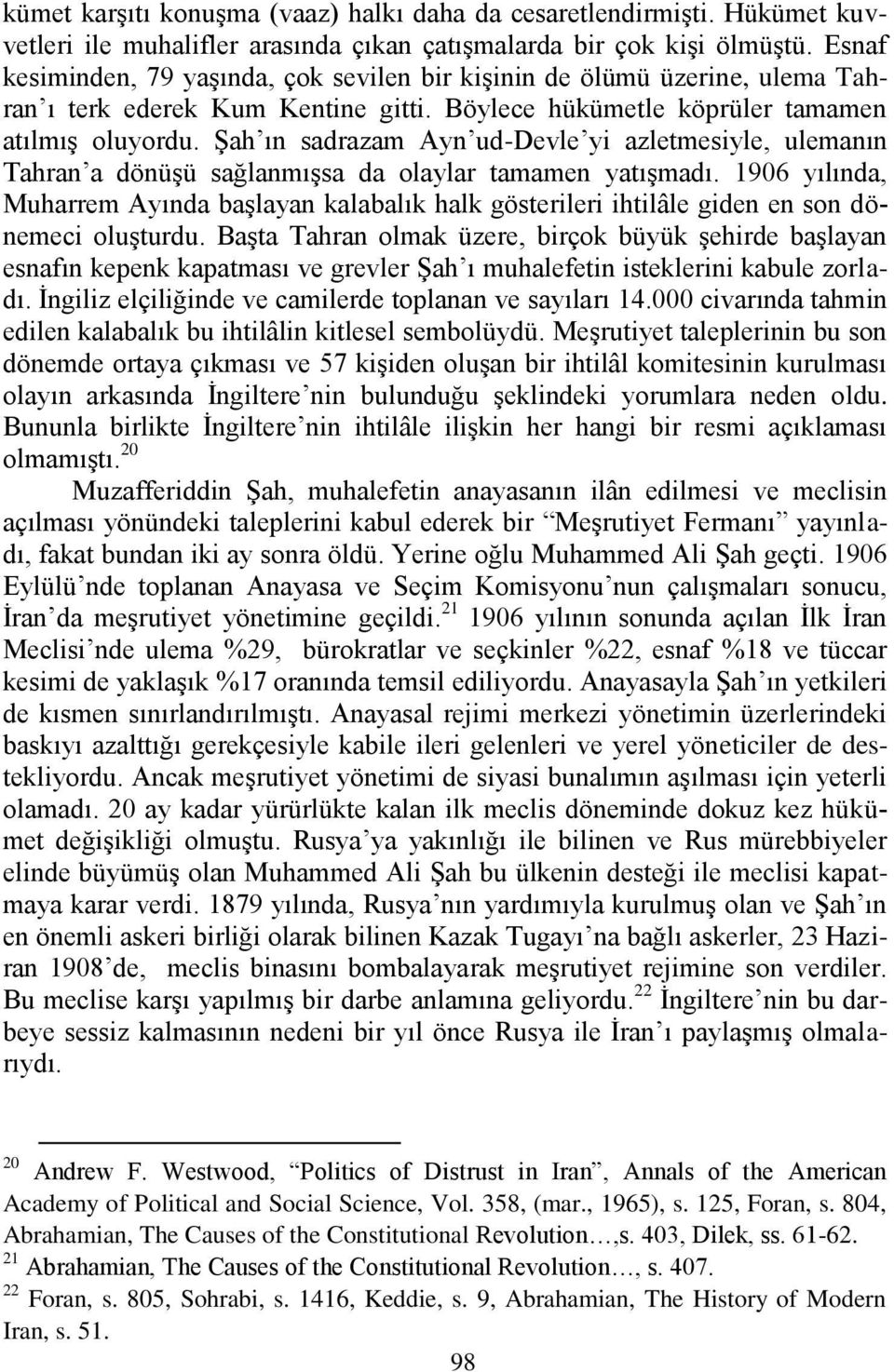 kümet karşıtı konuşma (vaaz) halkı daha da cesaretlendirmişti. Hükümet kuvvetleri ile muhalifler arasında çıkan çatışmalarda bir çok kişi ölmüştü. Esnaf kesiminden, 79 yaşında, çok sevilen bir kişinin de ölümü üzerine, ulema Tahran'ı terk ederek Kum Kentine gitti. Böylece hükümetle köprüler tamamen atılmış oluyordu. Şah'ın sadrazam Ayn'ud-Devle'yi azletmesiyle, ulemanın Tahran'a dönüşü sağlanmışsa da olaylar tamamen yatışmadı. 1906 yılında, Muharrem Ayında başlayan kalabalık halk gösterileri ihtilâle giden en son dönemeci oluşturdu. Başta Tahran olmak üzere, birçok büyük şehirde başlayan esnafın kepenk kapatması ve grevler Şah'ı muhalefetin isteklerini kabule zorladı. İngiliz elçiliğinde ve camilerde toplanan ve sayıları 14.000 civarında tahmin edilen kalabalık bu ihtilâlin kitlesel sembolüydü. Meşrutiyet taleplerinin bu son dönemde ortaya çıkması ve 57 kişiden oluşan bir ihtilâl komitesinin kurulması olayın arkasında İngiltere'nin bulunduğu şeklindeki yorumlara neden oldu. Bununla birlikte İngiltere'nin ihtilâle ilişkin her hangi bir resmi açıklaması olmamıştı.$^{20}$

Muzafferiddin Şah, muhalefetin anayasanın ilân edilmesi ve meclisin açılması yönündeki taleplerini kabul ederek bir "Meşrutiyet Fermanı" yayınladı, fakat bundan iki ay sonra öldü. Yerine oğlu Muhammed Ali Şah geçti. 1906 Eylülü'nde toplanan Anayasa ve Seçim Komisyonu'nun çalışmaları sonucu, İran'da meşrutiyet yönetimine geçildi.$^{21}$ 1906 yılının sonunda açılan İlk İran Meclisi'nde ulema %29, bürokratlar ve seçkinler %22, esnaf %18 ve tüccar kesimi de yaklaşık %17 oranında temsil ediliyordu. Anayasayla Şah'ın yetkileri de kısmen sınırlandırılmıştı. Anayasal rejimi merkezi yönetimin üzerlerindeki baskıyı azalttığı gerekçesiyle kabile ileri gelenleri ve yerel yöneticiler de destekliyordu. Ancak meşrutiyet yönetimi de siyasi bunalımın aşılması için yeterli olamadı. 20 ay kadar yürürlükte kalan ilk meclis döneminde dokuz kez hükümet değişikliği olmuştu. Rusya'ya yakınlığı ile bilinen ve Rus mürebbiyeler elinde büyümüş olan Muhammed Ali Şah bu ülkenin desteği ile meclisi kapatmaya karar verdi. 1879 yılında, Rusya'nın yardımıyla kurulmuş olan ve Şah'ın en önemli askeri birliği olarak bilinen Kazak Tugayı'na bağlı askerler, 23 Haziran 1908'de, meclis binasını bombalayarak meşrutiyet rejimine son verdiler. Bu meclise karşı yapılmış bir darbe anlamına geliyordu.$^{22}$ İngiltere'nin bu darbeye sessiz kalmasının nedeni bir yıl önce Rusya ile İran'ı paylaşmış olmalarıydı.

$^{20}$ Andrew F. Westwood, "Politics of Distrust in Iran", Annals of the American Academy of Political and Social Science, Vol. 358, (mar., 1965), s. 125, Foran, s. 804, Abrahamian, The Causes of the Constitutional Revolution…,s. 403, Dilek, ss. 61-62.
$^{21}$ Abrahamian, The Causes of the Constitutional Revolution…, s. 407.
$^{22}$ Foran, s. 805, Sohrabi, s. 1416, Keddie, s. 9, Abrahamian, The History of Modern Iran, s. 51.

98